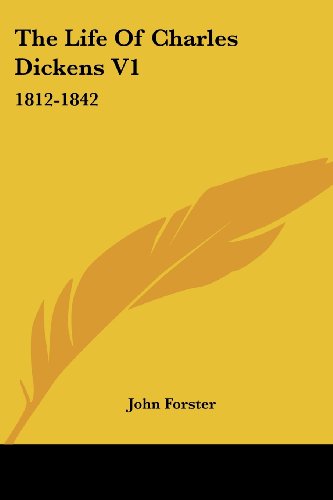 The Life Of Charles Dickens V1

1812-1842

John Forster